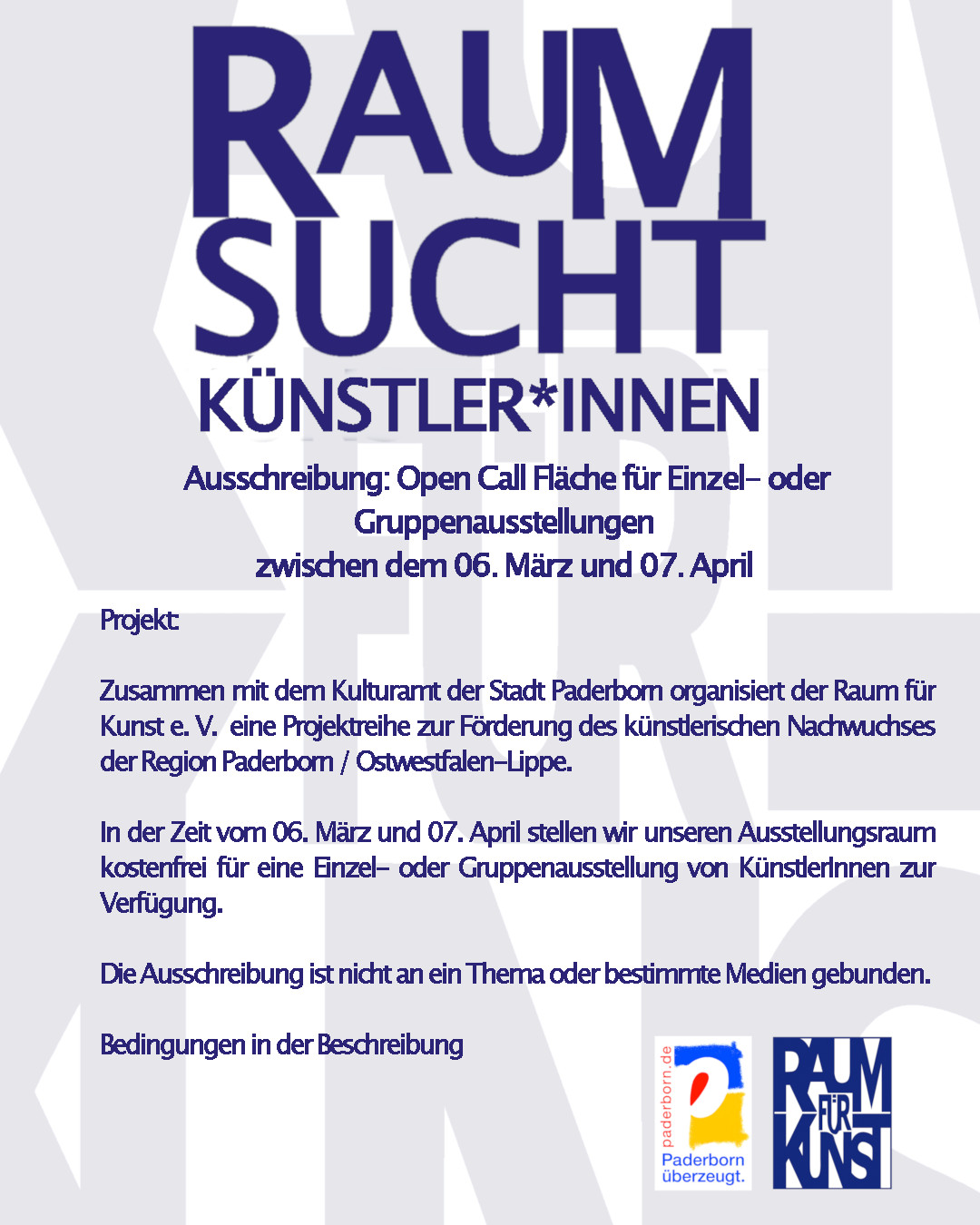 RAUM
SUCHT
KÜNSTLER*INNEN

Ausschreibung: Open Call Fläche für Einzel- oder Gruppenausstellungen
zwischen dem 06. März und 07. April

Projekt:

Zusammen mit dem Kulturamt der Stadt Paderborn organisiert der Raum für Kunst e. V. eine Projektreihe zur Förderung des künstlerischen Nachwuchses der Region Paderborn / Ostwestfalen-Lippe.

In der Zeit vom 06. März und 07. April stellen wir unseren Ausstellungsraum kostenfrei für eine Einzel- oder Gruppenausstellung von KünstlerInnen zur Verfügung.

Die Ausschreibung ist nicht an ein Thema oder bestimmte Medien gebunden.

Bedingungen in der Beschreibung

paderborn.de
Paderborn
überzeugt.

RAUM
FÜR
KUNST